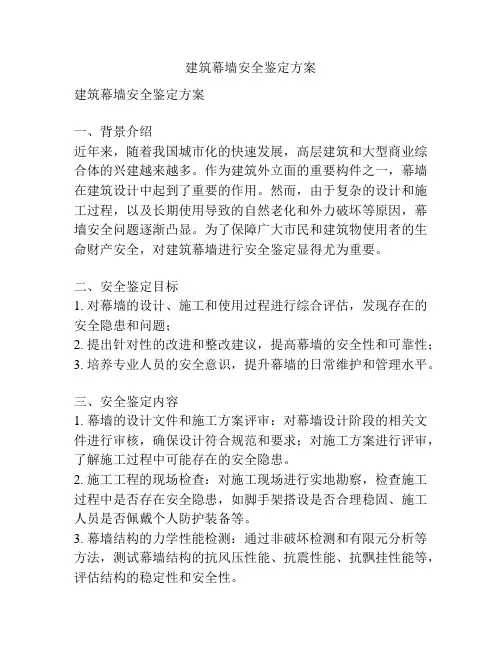 建筑幕墙安全鉴定方案

建筑幕墙安全鉴定方案

一、背景介绍
近年来，随着我国城市化的快速发展，高层建筑和大型商业综合体的兴建越来越多。作为建筑外立面的重要构件之一，幕墙在建筑设计中起到了重要的作用。然而，由于复杂的设计和施工过程，以及长期使用导致的自然老化和外力破坏等原因，幕墙安全问题逐渐凸显。为了保障广大市民和建筑物使用者的生命财产安全，对建筑幕墙进行安全鉴定显得尤为重要。

二、安全鉴定目标
1. 对幕墙的设计、施工和使用过程进行综合评估，发现存在的安全隐患和问题；
2. 提出针对性的改进和整改建议，提高幕墙的安全性和可靠性；
3. 培养专业人员的安全意识，提升幕墙的日常维护和管理水平。

三、安全鉴定内容
1. 幕墙的设计文件和施工方案评审：对幕墙设计阶段的相关文件进行审核，确保设计符合规范和要求；对施工方案进行评审，了解施工过程中可能存在的安全隐患。
2. 施工工程的现场检查：对施工现场进行实地勘察，检查施工过程中是否存在安全隐患，如脚手架搭设是否合理稳固、施工人员是否佩戴个人防护装备等。
3. 幕墙结构的力学性能检测：通过非破坏检测和有限元分析等方法，测试幕墙结构的抗风压性能、抗震性能、抗飘挂性能等，评估结构的稳定性和安全性。